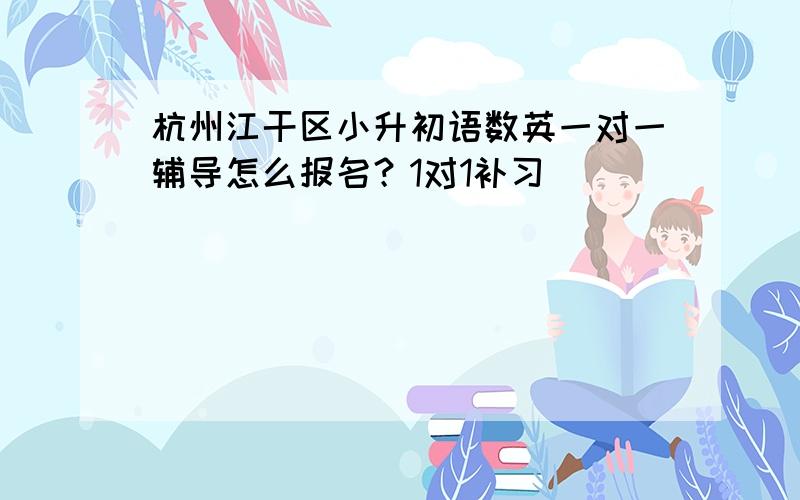 杭州江干区小升初语数英一对一辅导怎么报名？1对1补习